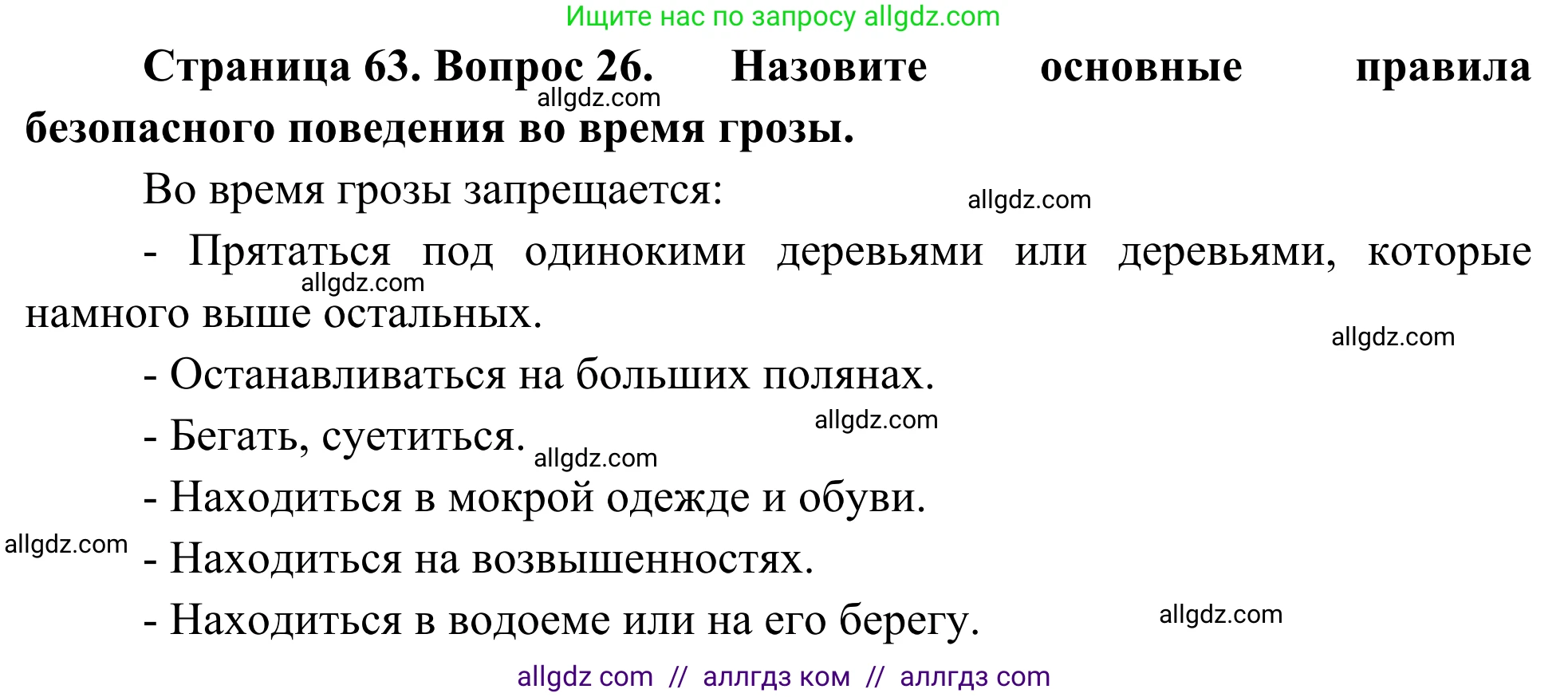 Ищите нас по запросу allgdz.com

Страница 63. Вопрос 26. Назовите основные правила безопасного поведения во время грозы.

allgdz.com

Во время грозы запрещается:

allgdz.com

- Прятаться под одинокими деревьями или деревьями, которые намного выше остальных.

allgdz.com

allgdz.com

- Останавливаться на больших полянах.

allgdz.com

- Бегать, суетиться.

allgdz.com

- Находиться в мокрой одежде и обуви.

allgdz.com

- Находиться на возвышенностях.

- Находиться в водоеме или на его берегу.

allgdz.com

allgdz com // аллгдз ком // аллгдз com